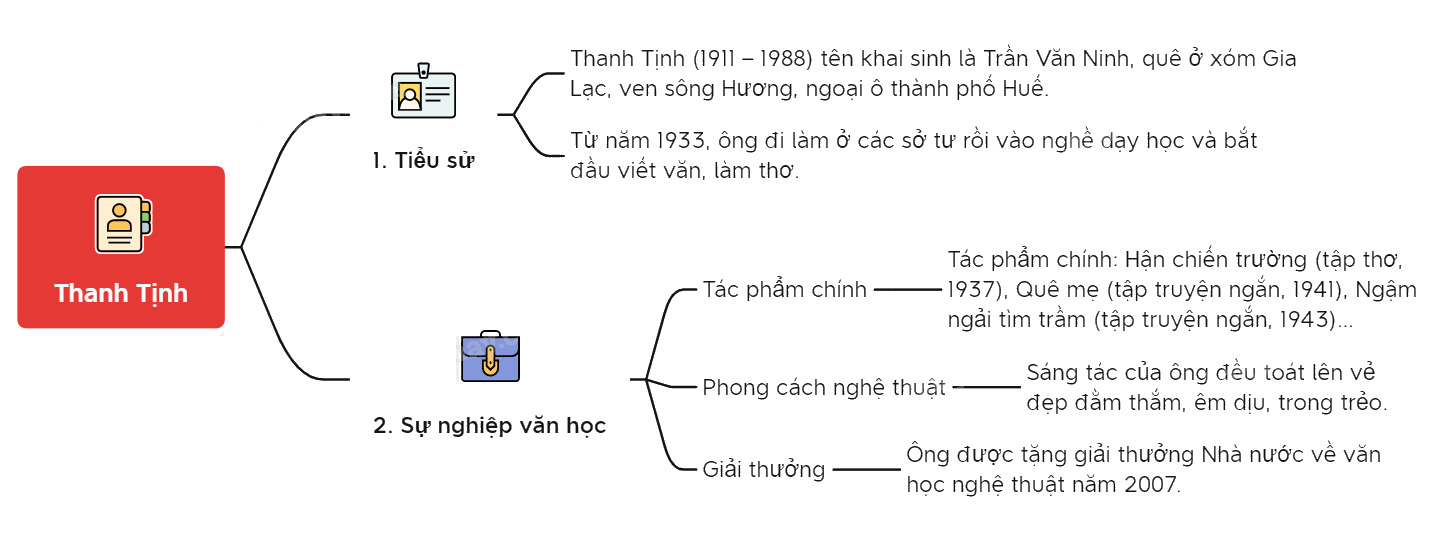 Thanh Tịnh

1. Tiểu sử

Thanh Tịnh (1911 – 1988) tên khai sinh là Trần Văn Ninh, quê ở xóm Gia Lạc, ven sông Hương, ngoại ô thành phố Huế.

Từ năm 1933, ông đi làm ở các sở tư rồi vào nghề dạy học và bắt đầu viết văn, làm thơ.

2. Sự nghiệp văn học

Tác phẩm chính

Tác phẩm chính: Hận chiến trường (tập thơ, 1937), Quê mẹ (tập truyện ngắn, 1941), Ngậm ngải tìm trầm (tập truyện ngắn, 1943)...

Phong cách nghệ thuật

Sáng tác của ông đều toát lên vẻ đẹp đằm thắm, êm dịu, trong trẻo.

Giải thưởng

Ông được tặng giải thưởng Nhà nước về văn học nghệ thuật năm 2007.